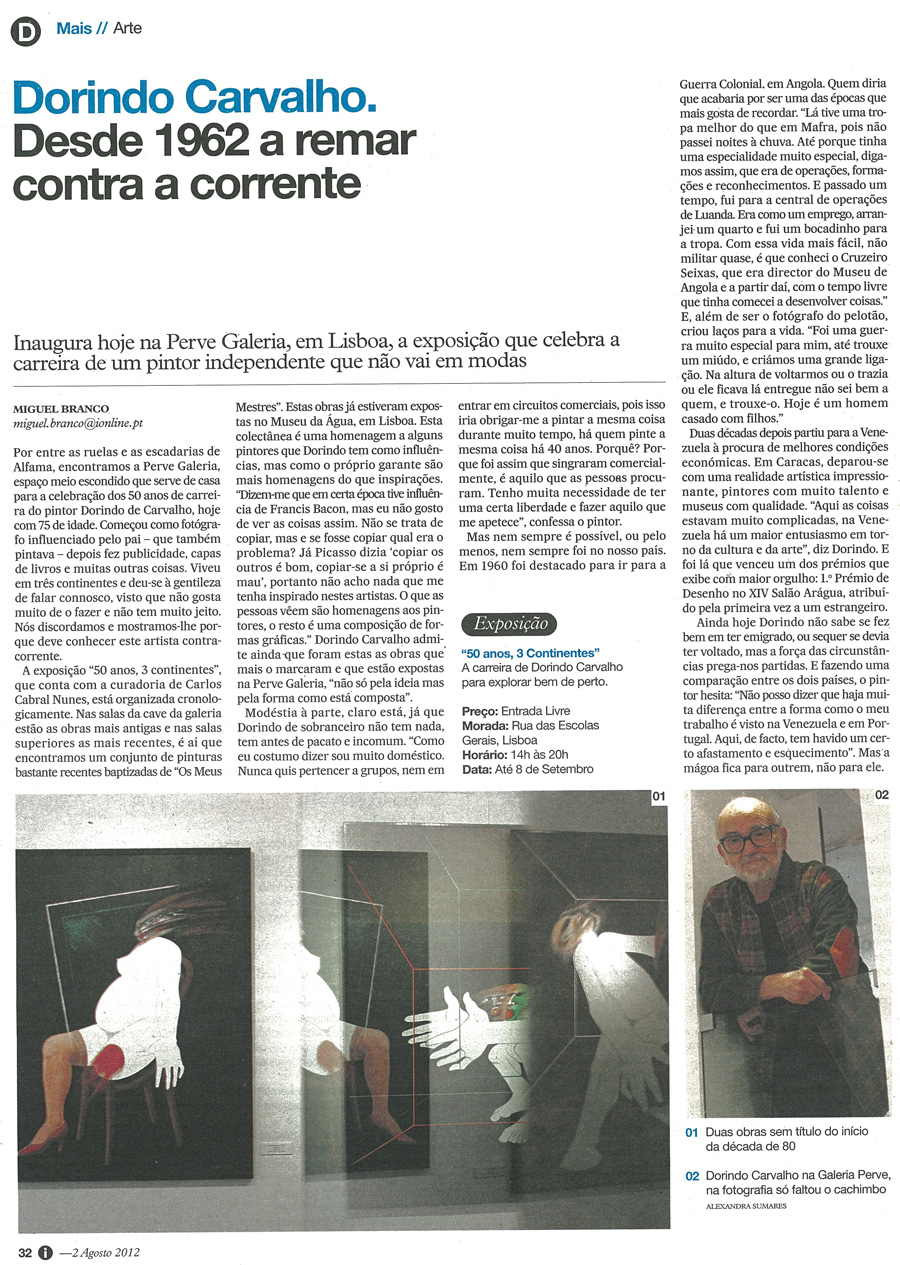 D Mais // Arte

Dorindo Carvalho. Desde 1962 a remar contra a corrente

Inaugura hoje na Perve Galeria, em Lisboa, a exposição que celebra a carreira de um pintor independente que não vai em modas

MIGUEL BRANCO
miguel.branco@ionline.pt

Por entre as ruelas e as escadarias de Alfama, encontramos a Perve Galeria, espaço meio escondido que serve de casa para a celebração dos 50 anos de carreira do pintor Dorindo de Carvalho, hoje com 75 de idade. Começou como fotógrafo influenciado pelo pai – que também pintava – depois fez publicidade, capas de livros e muitas outras coisas. Viveu em três continentes e deu-se à gentileza de falar connosco, visto que não gosta muito de o fazer e não tem muito jeito. Nós discordamos e mostramos-lhe porque deve conhecer este artista contracorrente.

A exposição "50 anos, 3 continentes", que conta com a curadoria de Carlos Cabral Nunes, está organizada cronologicamente. Nas salas da cave da galeria estão as obras mais antigas e nas salas superiores as mais recentes, é aí que encontramos um conjunto de pinturas bastante recentes baptizadas de "Os Meus Mestres". Estas obras já estiveram expostas no Museu da Água, em Lisboa. Esta colectânea é uma homenagem a alguns pintores que Dorindo tem como influências, mas como o próprio garante são mais homenagens do que inspirações. "Dizem-me que em certa época tive influência de Francis Bacon, mas eu não gosto de ver as coisas assim. Não se trata de copiar, mas e se fosse copiar qual era o problema? Já Picasso dizia 'copiar os outros é bom, copiar-se a si próprio é mau', portanto não acho nada que me tenha inspirado nestes artistas. O que as pessoas vêem são homenagens aos pintores, o resto é uma composição de formas gráficas." Dorindo Carvalho admite ainda que foram estas as obras que mais o marcaram e que estão expostas na Perve Galeria, "não só pela ideia mas pela forma como está composta".

Modéstia à parte, claro está, já que Dorindo de sobranceiro não tem nada, tem antes de pacato e incomum. "Como eu costumo dizer sou muito doméstico. Nunca quis pertencer a grupos, nem em entrar em circuitos comerciais, pois isso iria obrigar-me a pintar a mesma coisa durante muito tempo, há quem pinte a mesma coisa há 40 anos. Porquê? Porque foi assim que singraram comercialmente, é aquilo que as pessoas procuram. Tenho muita necessidade de ter uma certa liberdade e fazer aquilo que me apetece", confessa o pintor.

Mas nem sempre é possível, ou pelo menos, nem sempre foi no nosso país. Em 1960 foi destacado para ir para a Guerra Colonial, em Angola. Quem diria que acabaria por ser uma das épocas que mais gosta de recordar. "Lá tive uma tropa melhor do que em Mafra, pois não passei noites à chuva. Até porque tinha uma especialidade muito especial, digamos assim, que era de operações, formações e reconhecimentos. E passado um tempo, fui para a central de operações de Luanda. Era como um emprego, arranjei um quarto e fui um bocadinho para a tropa. Com essa vida mais fácil, não militar quase, é que conheci o Cruzeiro Seixas, que era director do Museu de Angola e a partir daí, com o tempo livre que tinha comecei a desenvolver coisas." E, além de ser o fotógrafo do pelotão, criou laços para a vida. "Foi uma guerra muito especial para mim, até trouxe um miúdo, e criámos uma grande ligação. Na altura de voltarmos ou o trazia ou ele ficava lá entregue não sei bem a quem, e trouxe-o. Hoje é um homem casado com filhos."

Duas décadas depois partiu para a Venezuela à procura de melhores condições económicas. Em Caracas, deparou-se com uma realidade artística impressionante, pintores com muito talento e museus com qualidade. "Aqui as coisas estavam muito complicadas, na Venezuela há um maior entusiasmo em torno da cultura e da arte", diz Dorindo. E foi lá que venceu um dos prémios que exibe com maior orgulho: 1.º Prémio de Desenho no XIV Salão Arágua, atribuído pela primeira vez a um estrangeiro.

Ainda hoje Dorindo não sabe se fez bem em ter emigrado, ou sequer se devia ter voltado, mas a força das circunstâncias prega-nos partidas. E fazendo uma comparação entre os dois países, o pintor hesita: "Não posso dizer que haja muita diferença entre a forma como o meu trabalho é visto na Venezuela e em Portugal. Aqui, de facto, tem havido um certo afastamento e esquecimento". Mas a mágoa fica para outrem, não para ele.

Exposição
"50 anos, 3 Continentes"
A carreira de Dorindo Carvalho para explorar bem de perto.
Preço: Entrada Livre
Morada: Rua das Escolas Gerais, Lisboa
Horário: 14h às 20h
Data: Até 8 de Setembro

01
02

01 Duas obras sem título do início da década de 80
02 Dorindo Carvalho na Galeria Perve, na fotografia só faltou o cachimbo
ALEXANDRA SUMARES

32 i —2 Agosto 2012